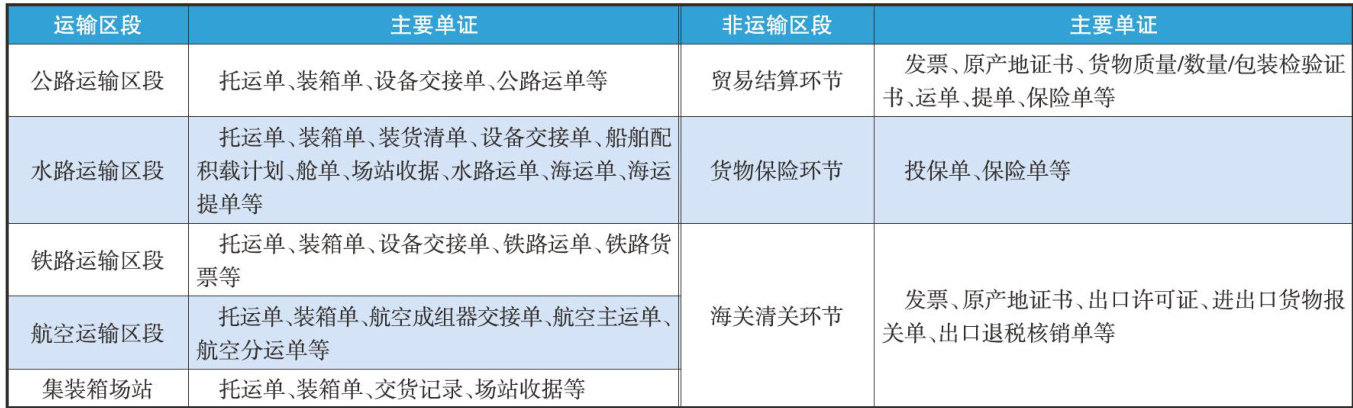 | 运输区段 | 主要单证 | 非运输区段 | 主要单证 |
|---|---|---|---|
| 公路运输区段 | 托运单、装箱单、设备交接单、公路运单等 | 贸易结算环节 | 发票、原产地证书、货物质量/数量/包装检验证书、运单、提单、保险单等 |
| 水路运输区段 | 托运单、装箱单、装货清单、设备交接单、船舶配积载计划、舱单、场站收据、水路运单、海运单、海运提单等 | 货物保险环节 | 投保单、保险单等 |
| 铁路运输区段 | 托运单、装箱单、设备交接单、铁路运单、铁路货票等 | 海关清关环节 | 发票、原产地证书、出口许可证、进出口货物报关单、出口退税核销单等 |
| 航空运输区段 | 托运单、装箱单、航空成组器交接单、航空主运单、航空分运单等 | | |
| 集装箱场站 | 托运单、装箱单、交货记录、场站收据等 | | |